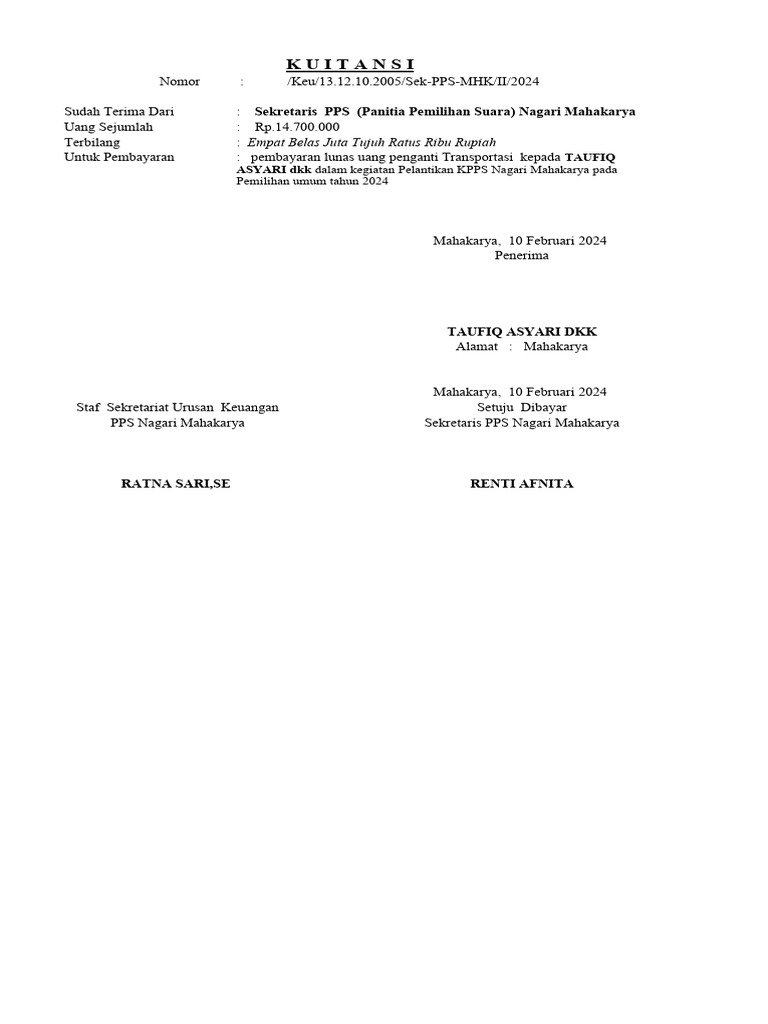 K U I T A N S I

Nomor : /Keu/13.12.10.2005/Sek-PPS-MHK/II/2024

Sudah Terima Dari : Sekretaris PPS (Panitia Pemilihan Suara) Nagari Mahakarya
Uang Sejumlah : Rp.14.700.000
Terbilang : Empat Belas Juta Tujuh Ratus Ribu Rupiah
Untuk Pembayaran : pembayaran lunas uang penganti Transportasi kepada TAUFIQ ASYARI dkk dalam kegiatan Pelantikan KPPS Nagari Mahakarya pada Pemilihan umum tahun 2024

Mahakarya, 10 Februari 2024
Penerima

TAUFIQ ASYARI DKK
Alamat : Mahakarya

Staf Sekretariat Urusan Keuangan
PPS Nagari Mahakarya

RATNA SARI,SE

Mahakarya, 10 Februari 2024
Setuju Dibayar
Sekretaris PPS Nagari Mahakarya

RENTI AFNITA